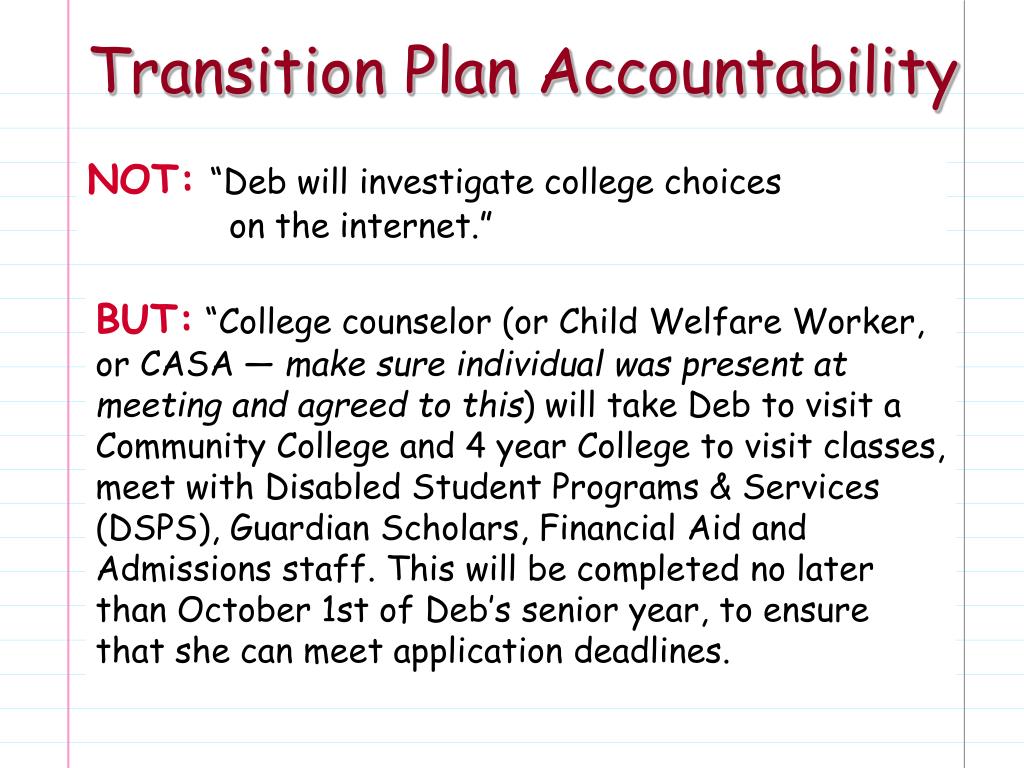 Transition Plan Accountability

NOT: “Deb will investigate college choices on the internet.”

BUT: “College counselor (or Child Welfare Worker, or CASA — make sure individual was present at meeting and agreed to this) will take Deb to visit a Community College and 4 year College to visit classes, meet with Disabled Student Programs & Services (DSPS), Guardian Scholars, Financial Aid and Admissions staff. This will be completed no later than October 1st of Deb’s senior year, to ensure that she can meet application deadlines.